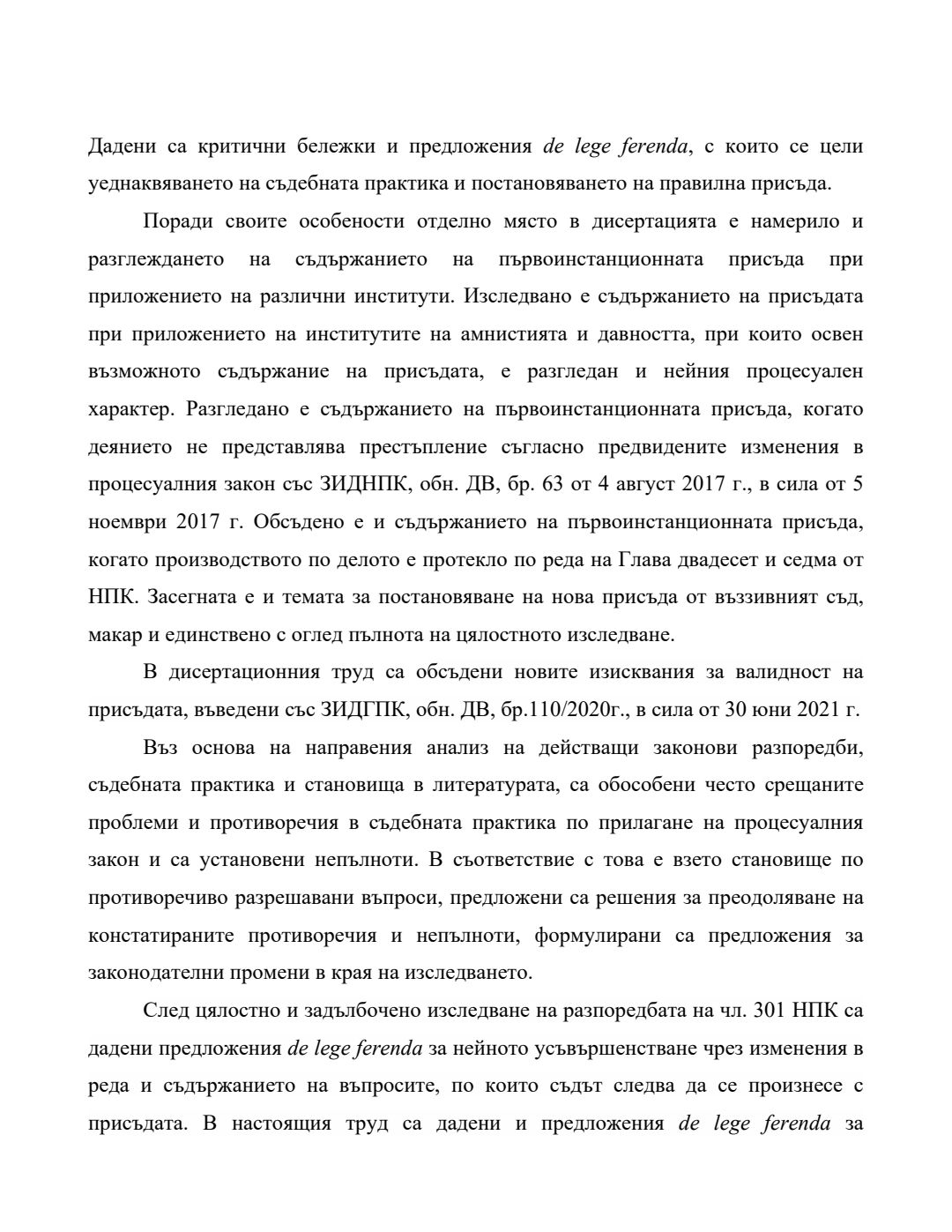 Дадени са критични бележки и предложения de lege ferenda, с които се цели уеднаквяването на съдебната практика и постановяването на правилна присъда.

Поради своите особености отделно място в дисертацията е намерило и разглеждането на съдържанието на първоинстанционната присъда при приложението на различни институти. Изследвано е съдържанието на присъдата при приложението на институтите на амнистията и давността, при които освен възможното съдържание на присъдата, е разгледан и нейния процесуален характер. Разгледано е съдържанието на първоинстанционната присъда, когато деянието не представлява престъпление съгласно предвидените изменения в процесуалния закон със ЗИДНПК, обн. ДВ, бр. 63 от 4 август 2017 г., в сила от 5 ноември 2017 г. Обсъдено е и съдържанието на първоинстанционната присъда, когато производството по делото е протекло по реда на Глава двадесет и седма от НПК. Засегната е и темата за постановяване на нова присъда от въззивният съд, макар и единствено с оглед пълнота на цялостното изследване.

В дисертационния труд са обсъдени новите изисквания за валидност на присъдата, въведени със ЗИДГПК, обн. ДВ, бр.110/2020г., в сила от 30 юни 2021 г.

Въз основа на направения анализ на действащи законови разпоредби, съдебната практика и становища в литературата, са обособени често срещаните проблеми и противоречия в съдебната практика по прилагане на процесуалния закон и са установени непълноти. В съответствие с това е взето становище по противоречиво разрешавани въпроси, предложени са решения за преодоляване на констатираните противоречия и непълноти, формулирани са предложения за законодателни промени в края на изследването.

След цялостно и задълбочено изследване на разпоредбата на чл. 301 НПК са дадени предложения de lege ferenda за нейното усъвършенстване чрез изменения в реда и съдържанието на въпросите, по които съдът следва да се произнесе с присъдата. В настоящия труд са дадени и предложения de lege ferenda за